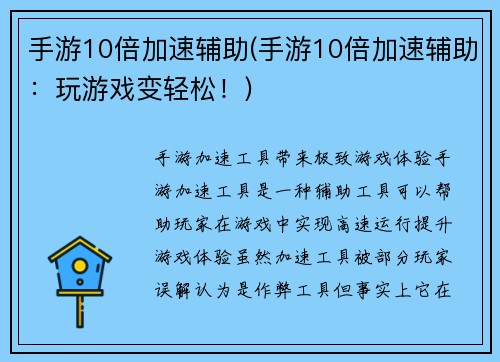 手游10倍加速辅助(手游10倍加速辅助：玩游戏变轻松！)

手游加速工具带来极致游戏体验手游加速工具是一种辅助工具可以帮助玩家在游戏中实现高速运行提升游戏体验虽然加速工具被部分玩家误解认为是作弊工具但事实上它在